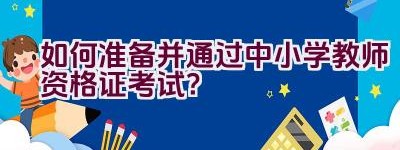 如何准备并通过中小学教师资格证考试?